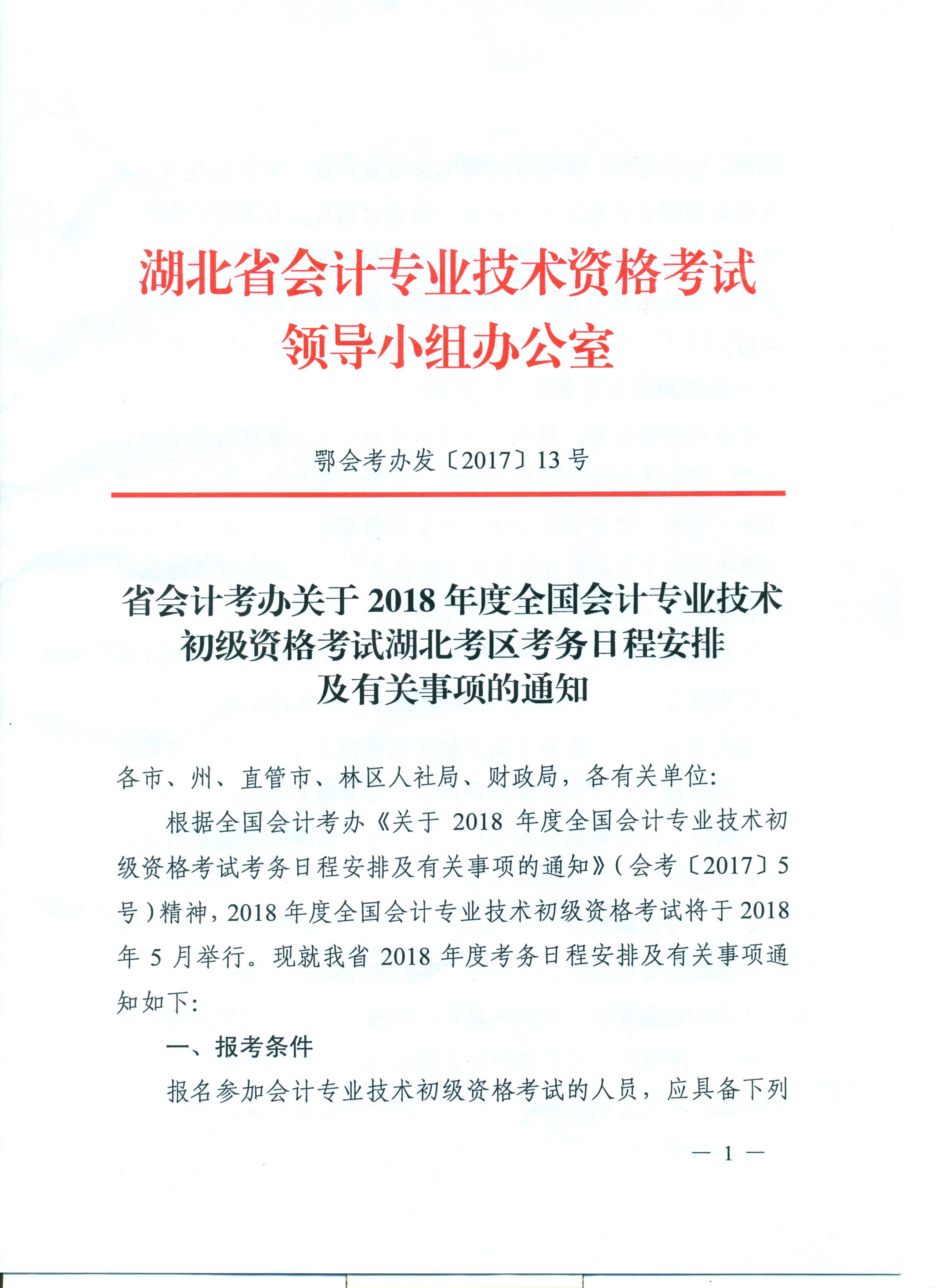 湖北省会计专业技术资格考试
领导小组办公室

鄂会考办发〔2017〕13号

省会计考办关于2018年度全国会计专业技术初级资格考试湖北考区考务日程安排及有关事项的通知

各市、州、直管市、林区人社局、财政局，各有关单位：

根据全国会计考办《关于2018年度全国会计专业技术初级资格考试考务日程安排及有关事项的通知》（会考〔2017〕5号）精神，2018年度全国会计专业技术初级资格考试将于2018年5月举行。现就我省2018年度考务日程安排及有关事项通知如下：

一、报考条件

报名参加会计专业技术初级资格考试的人员，应具备下列

— 1 —